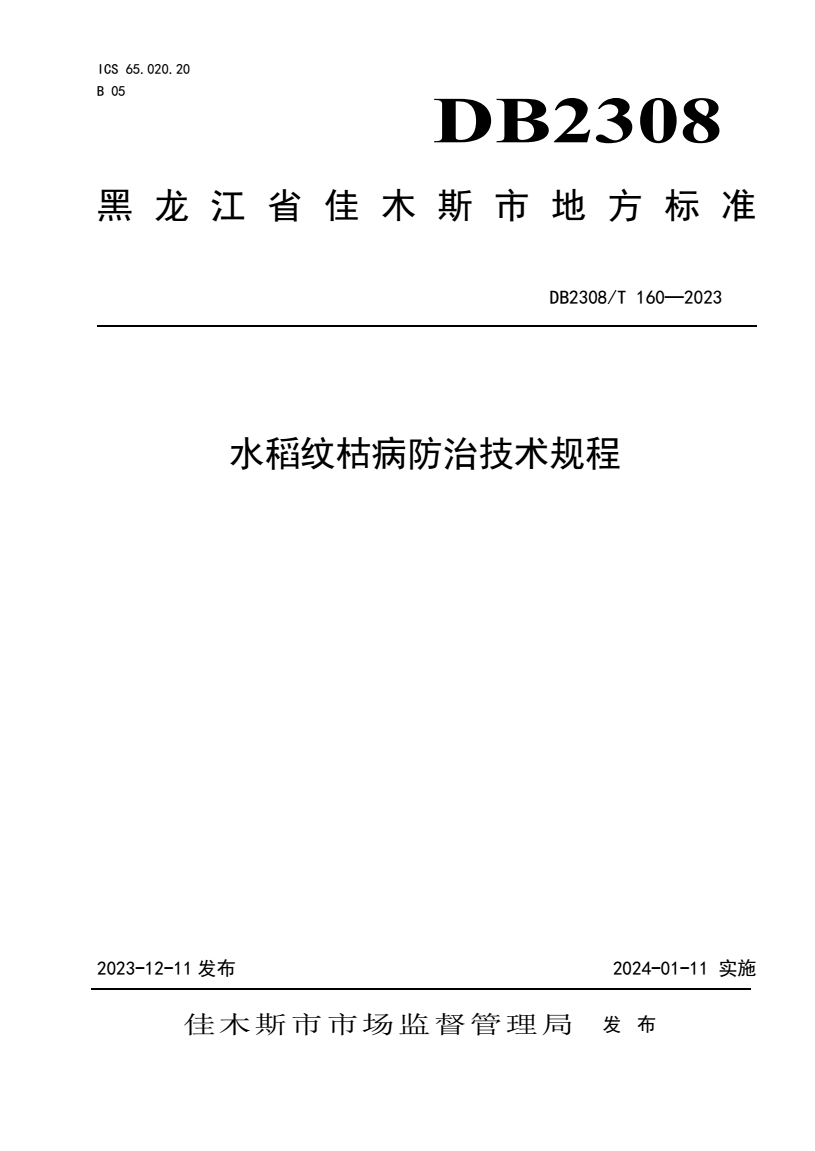 ICS 65.020.20
B 05

DB2308

黑龙江省佳木斯市地方标准

DB2308/T 160—2023

水稻纹枯病防治技术规程

2023-12-11 发布

2024-01-11 实施

佳木斯市市场监督管理局 发布